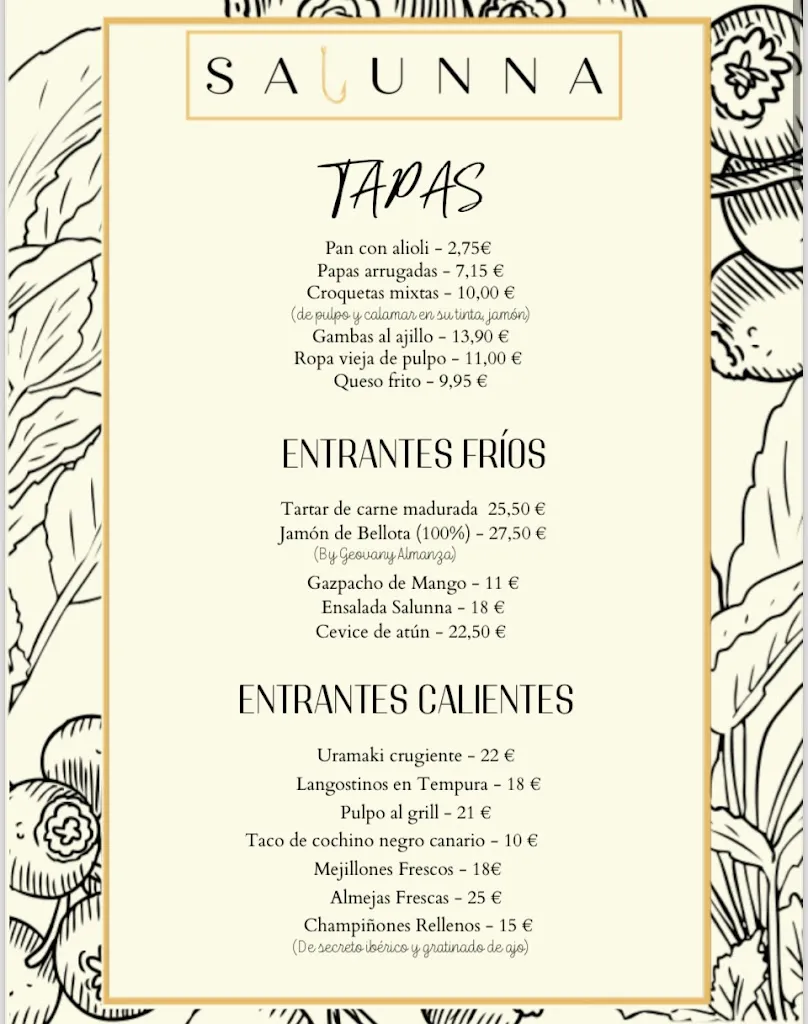 SALUNNA

TAPAS

Pan con alioli - 2,75€
Papas arrugadas - 7,15 €
Croquetas mixtas - 10,00 €
(de pulpo y calamar en su tinta, jamón)
Gambas al ajillo - 13,90 €
Ropa vieja de pulpo - 11,00 €
Queso frito - 9,95 €

ENTRANTES FRÍOS

Tartar de carne madurada 25,50 €
Jamón de Bellota (100%) - 27,50 €
(By Geovany Almanza)
Gazpacho de Mango - 11 €
Ensalada Salunna - 18 €
Cevice de atún - 22,50 €

ENTRANTES CALIENTES

Uramaki crugiente - 22 €
Langostinos en Tempura - 18 €
Pulpo al grill - 21 €
Taco de cochino negro canario - 10 €
Mejillones Frescos - 18€
Almejas Frescas - 25 €
Champiñones Rellenos - 15 €
(De secreto ibérico y gratinado de ajo)